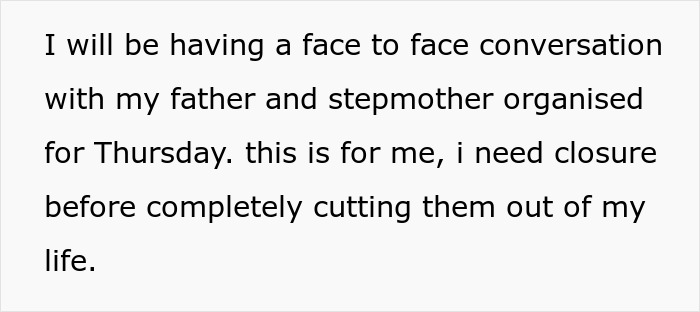 I will be having a face to face conversation with my father and stepmother organised for Thursday. this is for me, i need closure before completely cutting them out of my life.